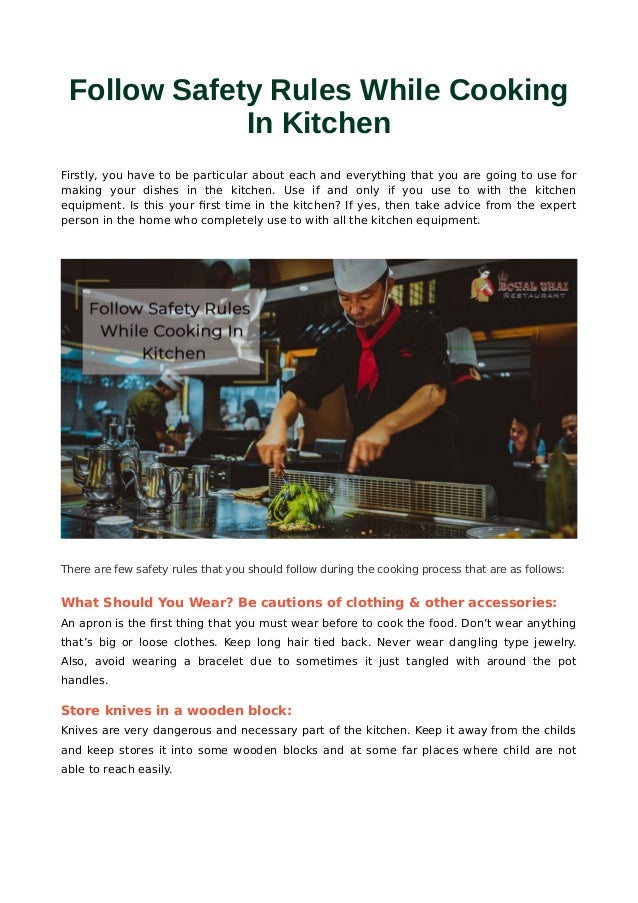 Follow Safety Rules While Cooking In Kitchen

Firstly, you have to be particular about each and everything that you are going to use for making your dishes in the kitchen. Use if and only if you use to with the kitchen equipment. Is this your first time in the kitchen? If yes, then take advice from the expert person in the home who completely use to with all the kitchen equipment.

Follow Safety Rules While Cooking In Kitchen

ROYAL THAI RESTAURANT

There are few safety rules that you should follow during the cooking process that are as follows:

What Should You Wear? Be cautions of clothing & other accessories:

An apron is the first thing that you must wear before to cook the food. Don't wear anything that's big or loose clothes. Keep long hair tied back. Never wear dangling type jewelry. Also, avoid wearing a bracelet due to sometimes it just tangled with around the pot handles.

Store knives in a wooden block:

Knives are very dangerous and necessary part of the kitchen. Keep it away from the childs and keep stores it into some wooden blocks and at some far places where child are not able to reach easily.